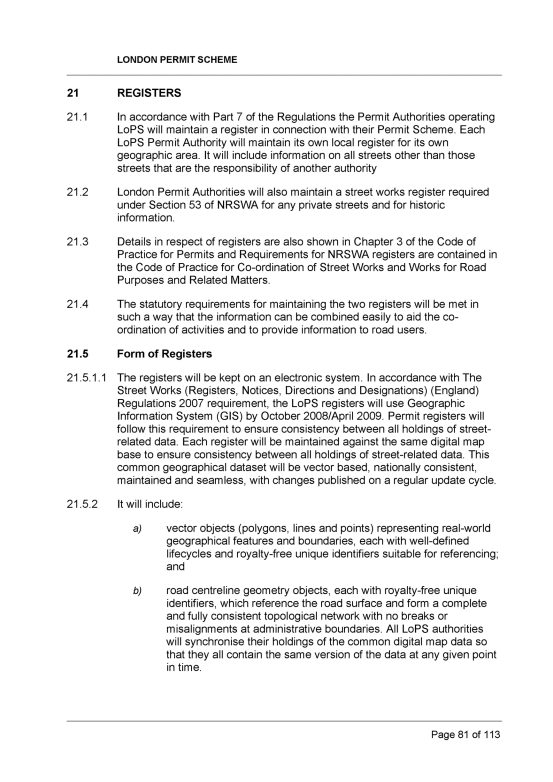 LONDON PERMIT SCHEME

21 REGISTERS

21.1 In accordance with Part 7 of the Regulations the Permit Authorities operating LoPS will maintain a register in connection with their Permit Scheme. Each LoPS Permit Authority will maintain its own local register for its own geographic area. It will include information on all streets other than those streets that are the responsibility of another authority

21.2 London Permit Authorities will also maintain a street works register required under Section 53 of NRSWA for any private streets and for historic information.

21.3 Details in respect of registers are also shown in Chapter 3 of the Code of Practice for Permits and Requirements for NRSWA registers are contained in the Code of Practice for Co-ordination of Street Works and Works for Road Purposes and Related Matters.

21.4 The statutory requirements for maintaining the two registers will be met in such a way that the information can be combined easily to aid the co-ordination of activities and to provide information to road users.

21.5 Form of Registers

21.5.1.1 The registers will be kept on an electronic system. In accordance with The Street Works (Registers, Notices, Directions and Designations) (England) Regulations 2007 requirement, the LoPS registers will use Geographic Information System (GIS) by October 2008/April 2009. Permit registers will follow this requirement to ensure consistency between all holdings of street-related data. Each register will be maintained against the same digital map base to ensure consistency between all holdings of street-related data. This common geographical dataset will be vector based, nationally consistent, maintained and seamless, with changes published on a regular update cycle.

21.5.2 It will include:

a) vector objects (polygons, lines and points) representing real-world geographical features and boundaries, each with well-defined lifecycles and royalty-free unique identifiers suitable for referencing; and

b) road centreline geometry objects, each with royalty-free unique identifiers, which reference the road surface and form a complete and fully consistent topological network with no breaks or misalignments at administrative boundaries. All LoPS authorities will synchronise their holdings of the common digital map data so that they all contain the same version of the data at any given point in time.

Page 81 of 113